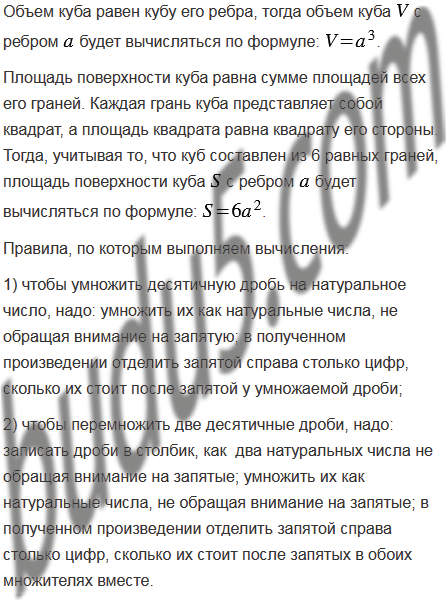 Объем куба равен кубу его ребра, тогда объем куба $V$ с ребром $a$ будет вычисляться по формуле: $V=a^3$.

Площадь поверхности куба равна сумме площадей всех его граней. Каждая грань куба представляет собой квадрат, а площадь квадрата равна квадрату его стороны. Тогда, учитывая то, что куб составлен из 6 равных граней, площадь поверхности куба $S$ с ребром $a$ будет вычисляться по формуле: $S=6a^2$.

Правила, по которым выполняем вычисления:

1) чтобы умножить десятичную дробь на натуральное число, надо: умножить их как натуральные числа, не обращая внимание на запятую; в полученном произведении отделить запятой справа столько цифр, сколько их стоит после запятой у умножаемой дроби;

2) чтобы перемножить две десятичные дроби, надо: записать дроби в столбик, как два натуральных числа не обращая внимание на запятые; умножить их как натуральные числа, не обращая внимание на запятые; в полученном произведении отделить запятой справа столько цифр, сколько их стоит после запятых в обоих множителях вместе.

budu5.com